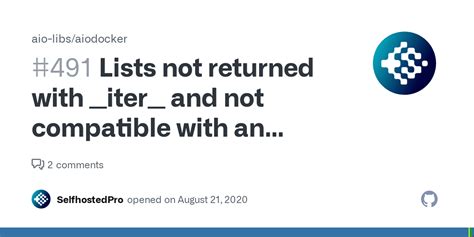 aio-libs/aiodocker

#491 Lists not returned with _iter_ and not compatible with an...

2 comments

SelfhostedPro opened on August 21, 2020